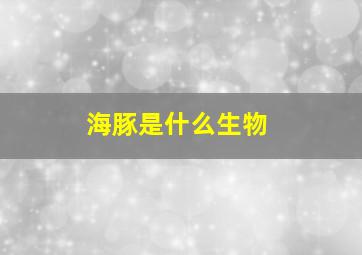 海豚是什么生物